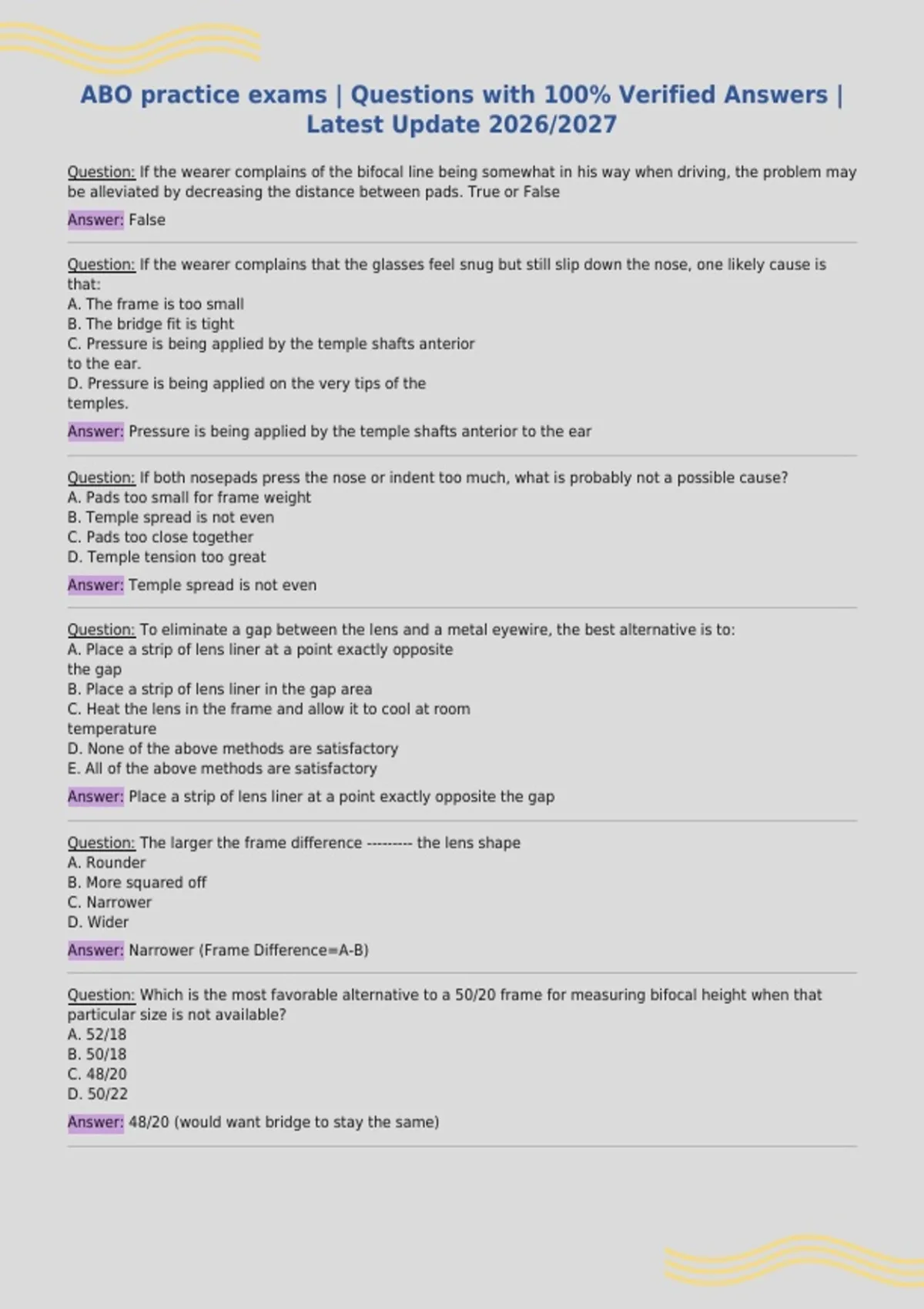 ABO practice exams | Questions with 100% Verified Answers | Latest Update 2026/2027

Question: If the wearer complains of the bifocal line being somewhat in his way when driving, the problem may be alleviated by decreasing the distance between pads. True or False

Answer: False

Question: If the wearer complains that the glasses feel snug but still slip down the nose, one likely cause is that:
A. The frame is too small
B. The bridge fit is tight
C. Pressure is being applied by the temple shafts anterior to the ear.
D. Pressure is being applied on the very tips of the temples.

Answer: Pressure is being applied by the temple shafts anterior to the ear

Question: If both nosepads press the nose or indent too much, what is probably not a possible cause?
A. Pads too small for frame weight
B. Temple spread is not even
C. Pads too close together
D. Temple tension too great

Answer: Temple spread is not even

Question: To eliminate a gap between the lens and a metal eyewire, the best alternative is to:
A. Place a strip of lens liner at a point exactly opposite the gap
B. Place a strip of lens liner in the gap area
C. Heat the lens in the frame and allow it to cool at room temperature
D. None of the above methods are satisfactory
E. All of the above methods are satisfactory

Answer: Place a strip of lens liner at a point exactly opposite the gap

Question: The larger the frame difference --------- the lens shape
A. Rounder
B. More squared off
C. Narrower
D. Wider

Answer: Narrower (Frame Difference=A-B)

Question: Which is the most favorable alternative to a 50/20 frame for measuring bifocal height when that particular size is not available?
A. 52/18
B. 50/18
C. 48/20
D. 50/22

Answer: 48/20 (would want bridge to stay the same)